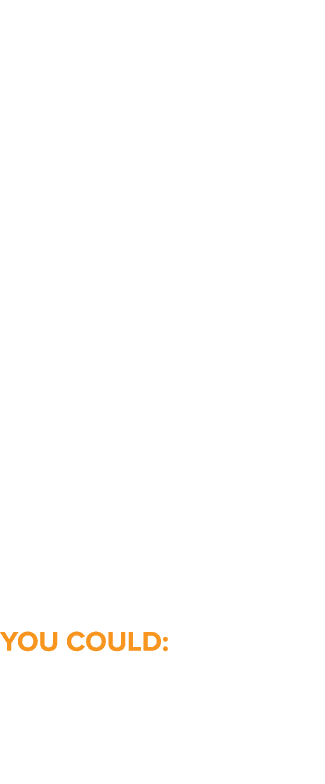 YOU COULD: